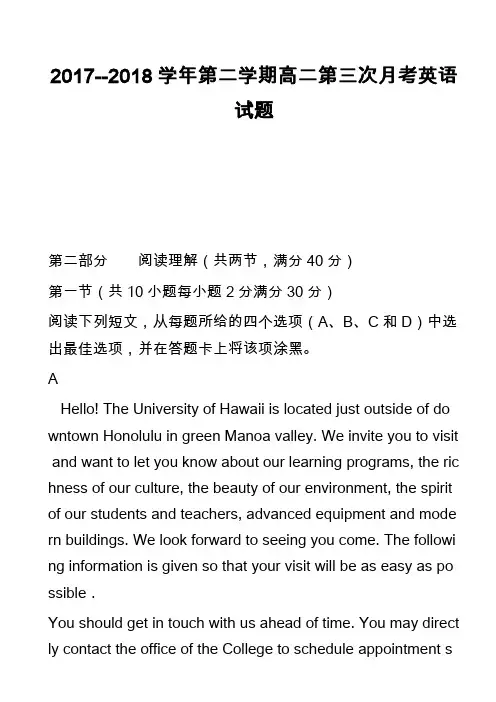 2017--2018 学年第二学期高二第三次月考英语试题

第二部分　阅读理解（共两节，满分 40 分）

第一节（共 10 小题每小题 2 分满分 30 分）

阅读下列短文，从每题所给的四个选项（A、B、C 和 D）中选出最佳选项，并在答题卡上将该项涂黑。

A

Hello! The University of Hawaii is located just outside of downtown Honolulu in green Manoa valley. We invite you to visit and want to let you know about our learning programs, the richness of our culture, the beauty of our environment, the spirit of our students and teachers, advanced equipment and modern buildings. We look forward to seeing you come. The following information is given so that your visit will be as easy as possible .

You should get in touch with us ahead of time. You may directly contact the office of the College to schedule appointment s